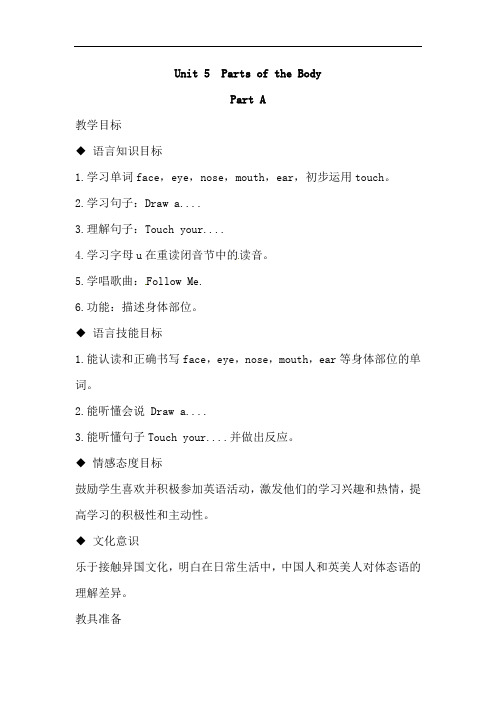 Unit 5 Parts of the Body

Part A

教学目标

◆ 语言知识目标

1.学习单词 face，eye，nose，mouth，ear，初步运用 touch。

2.学习句子：Draw a....

3.理解句子：Touch your....

4.学习字母 u 在重读闭音节中的读音。

5.学唱歌曲：Follow Me.

6.功能：描述身体部位。

◆ 语言技能目标

1.能认读和正确书写 face，eye，nose，mouth，ear 等身体部位的单词。

2.能听懂会说 Draw a....

3.能听懂句子 Touch your....并做出反应。

◆ 情感态度目标

鼓励学生喜欢并积极参加英语活动，激发他们的学习兴趣和热情，提高学习的积极性和主动性。

◆ 文化意识

乐于接触异国文化，明白在日常生活中，中国人和英美人对体态语的理解差异。

教具准备